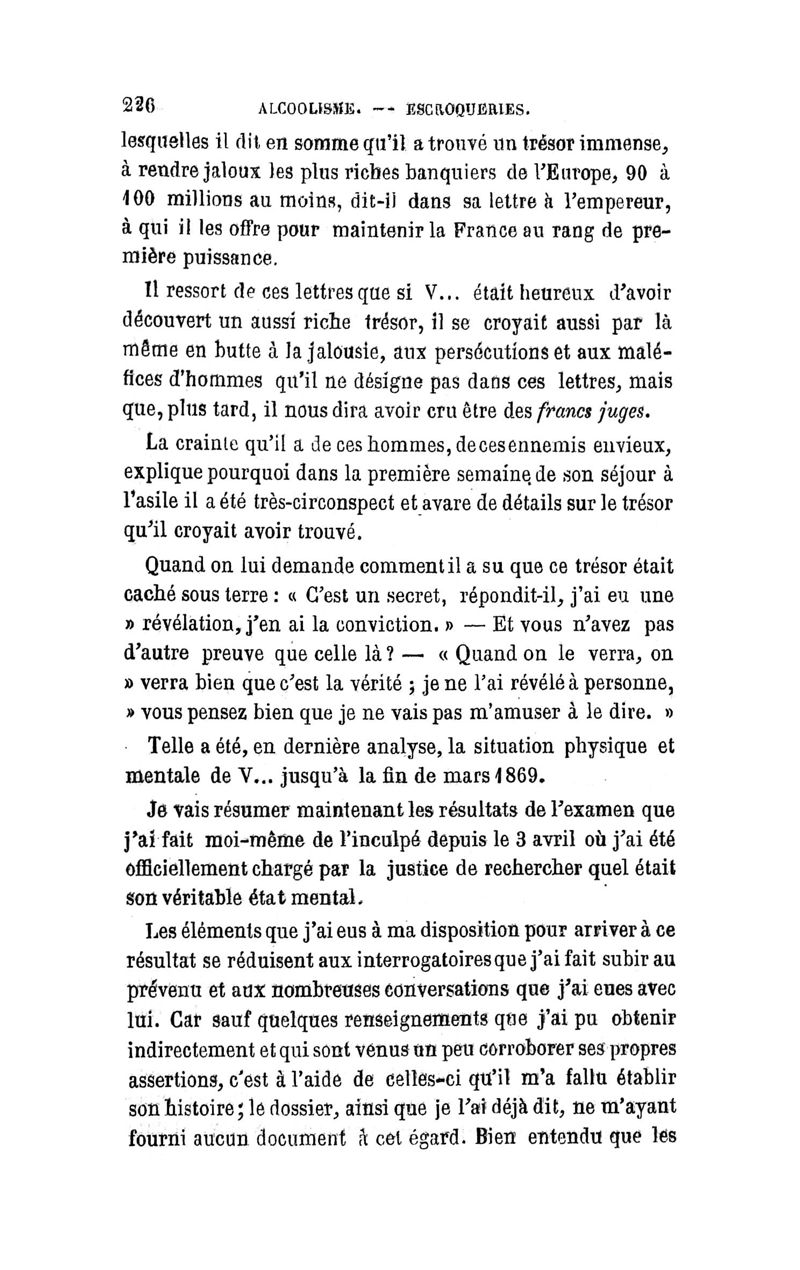 226 ALCOOLISME. — ESCROQUERIES.

lesquelles il dit en somme qu'il a trouvé un trésor immense, à rendre jaloux les plus riches banquiers de l'Europe, 90 à 100 millions au moins, dit-il dans sa lettre à l'empereur, à qui il les offre pour maintenir la France au rang de première puissance.

Il ressort de ces lettres que si V... était heureux d'avoir découvert un aussi riche trésor, il se croyait aussi par là même en butte à la jalousie, aux persécutions et aux maléfices d'hommes qu'il ne désigne pas dans ces lettres, mais que, plus tard, il nous dira avoir cru être des francs juges.

La crainte qu'il a de ces hommes, de ces ennemis envieux, explique pourquoi dans la première semaine de son séjour à l'asile il a été très-circonspect et avare de détails sur le trésor qu'il croyait avoir trouvé.

Quand on lui demande comment il a su que ce trésor était caché sous terre : « C'est un secret, répondit-il, j'ai eu une » révélation, j'en ai la conviction. » — Et vous n'avez pas d'autre preuve que celle là ? — « Quand on le verra, on » verra bien que c'est la vérité ; je ne l'ai révélé à personne, » vous pensez bien que je ne vais pas m'amuser à le dire. »

Telle a été, en dernière analyse, la situation physique et mentale de V... jusqu'à la fin de mars 1869.

Je vais résumer maintenant les résultats de l'examen que j'ai fait moi-même de l'inculpé depuis le 3 avril où j'ai été officiellement chargé par la justice de rechercher quel était son véritable état mental.

Les éléments que j'ai eus à ma disposition pour arriver à ce résultat se réduisent aux interrogatoires que j'ai fait subir au prévenu et aux nombreuses conversations que j'ai eues avec lui. Car sauf quelques renseignements que j'ai pu obtenir indirectement et qui sont venus un peu corroborer ses propres assertions, c'est à l'aide de celles-ci qu'il m'a fallu établir son histoire ; le dossier, ainsi que je l'ai déjà dit, ne m'ayant fourni aucun document à cet égard. Bien entendu que les